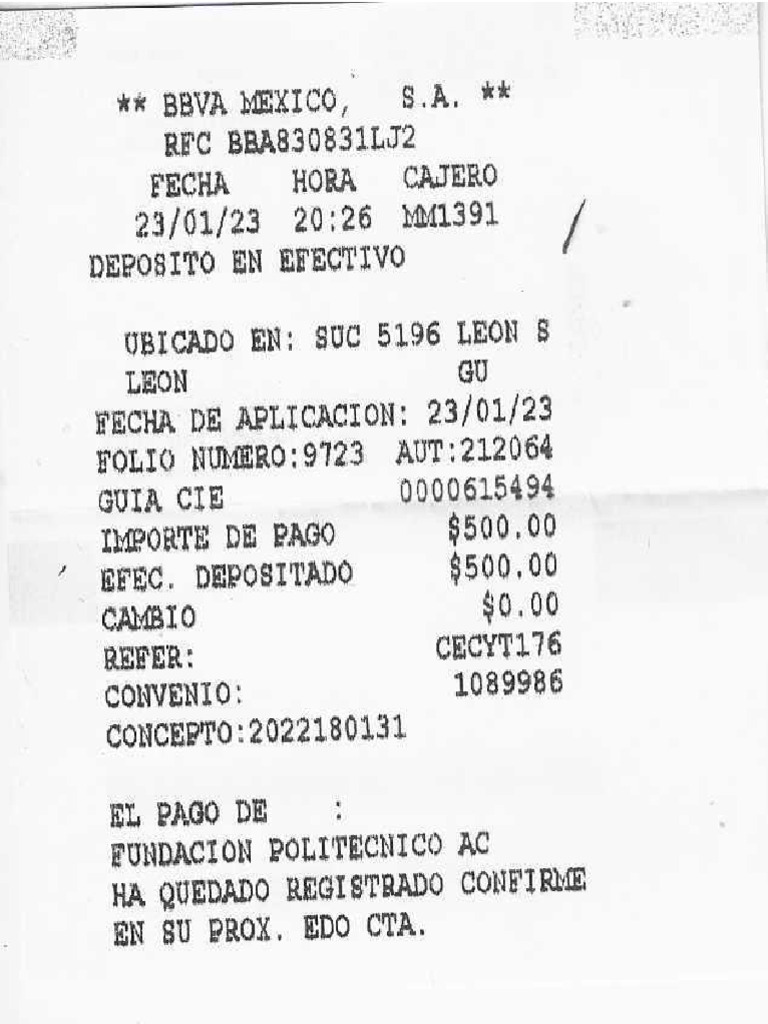 ** BBVA MEXICO, S.A. **
RFC BBA830831LJ2
FECHA HORA CAJERO
23/01/23 20:26 MM1391
DEPOSITO EN EFECTIVO

UBICADO EN: SUC 5196 LEON S
LEON GU
FECHA DE APLICACION: 23/01/23
FOLIO NUMERO:9723 AUT:212064
GUIA CIE 0000615494
IMPORTE DE PAGO $500.00
EFEC. DEPOSITADO $500.00
CAMBIO $0.00
REFER: CECYT176
CONVENIO: 1089986
CONCEPTO:2022180131

EL PAGO DE :
FUNDACION POLITECNICO AC
HA QUEDADO REGISTRADO CONFIRME
EN SU PROX. EDO CTA.